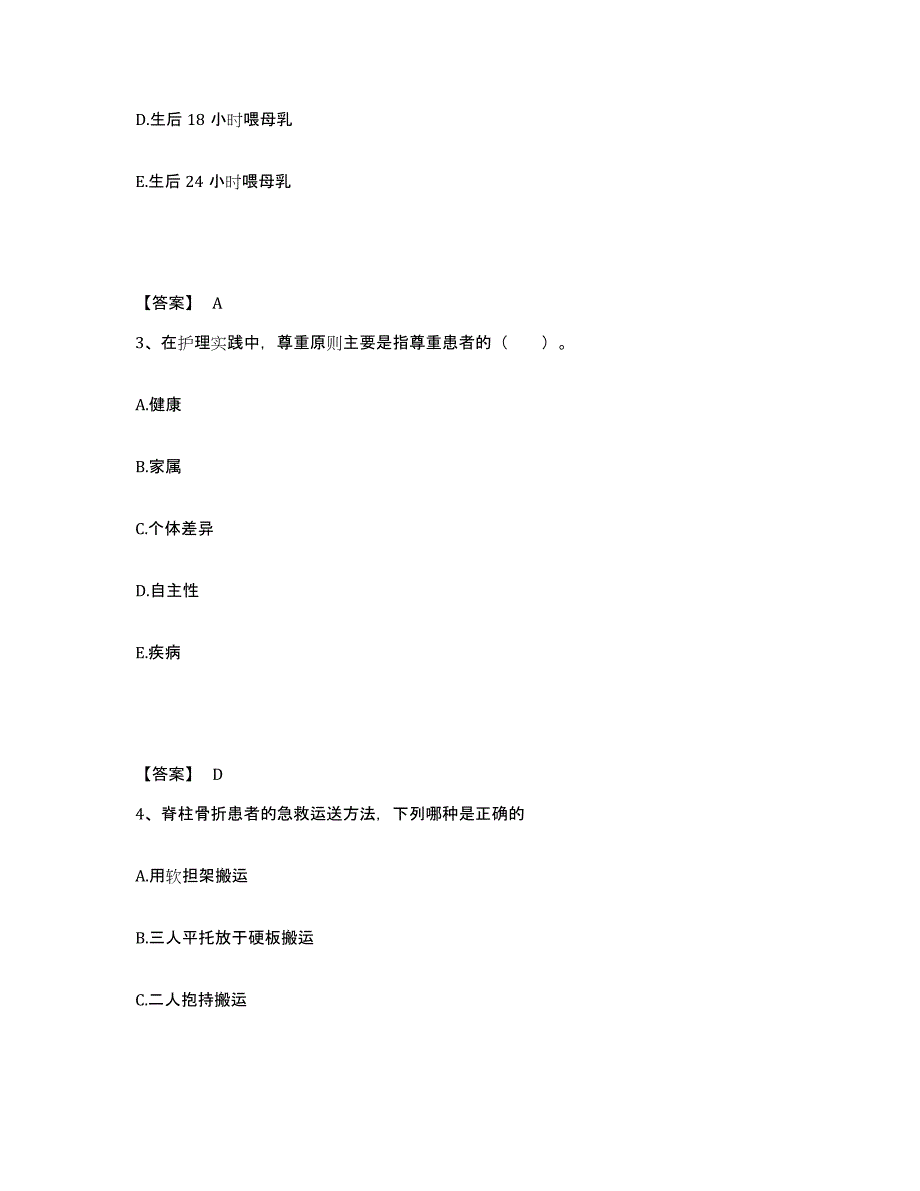 D.生后 18 小时喂母乳

E.生后 24 小时喂母乳

【答案】 A

3、在护理实践中，尊重原则主要是指尊重患者的（　　）。

A.健康

B.家属

C.个体差异

D.自主性

E.疾病

【答案】 D

4、脊柱骨折患者的急救运送方法，下列哪种是正确的

A.用软担架搬运

B.三人平托放于硬板搬运

C.二人抱持搬运